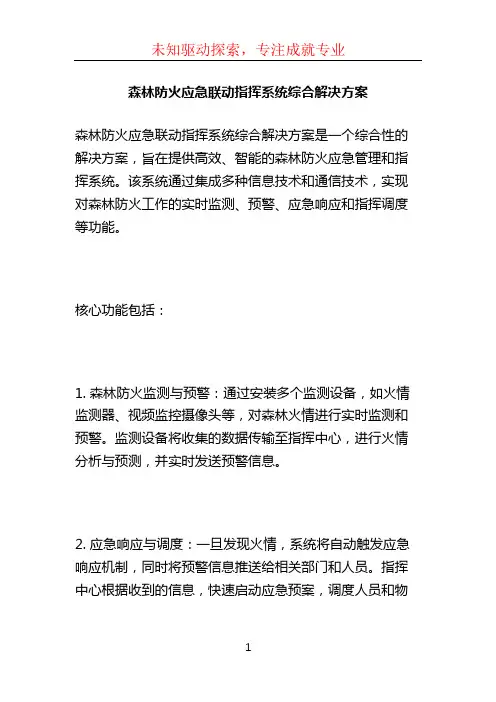 未知驱动探索，专注成就专业

森林防火应急联动指挥系统综合解决方案

森林防火应急联动指挥系统综合解决方案是一个综合性的解决方案，旨在提供高效、智能的森林防火应急管理和指挥系统。该系统通过集成多种信息技术和通信技术，实现对森林防火工作的实时监测、预警、应急响应和指挥调度等功能。

核心功能包括：

1. 森林防火监测与预警：通过安装多个监测设备，如火情监测器、视频监控摄像头等，对森林火情进行实时监测和预警。监测设备将收集的数据传输至指挥中心，进行火情分析与预测，并实时发送预警信息。

2. 应急响应与调度：一旦发现火情，系统将自动触发应急响应机制，同时将预警信息推送给相关部门和人员。指挥中心根据收到的信息，快速启动应急预案，调度人员和物

1